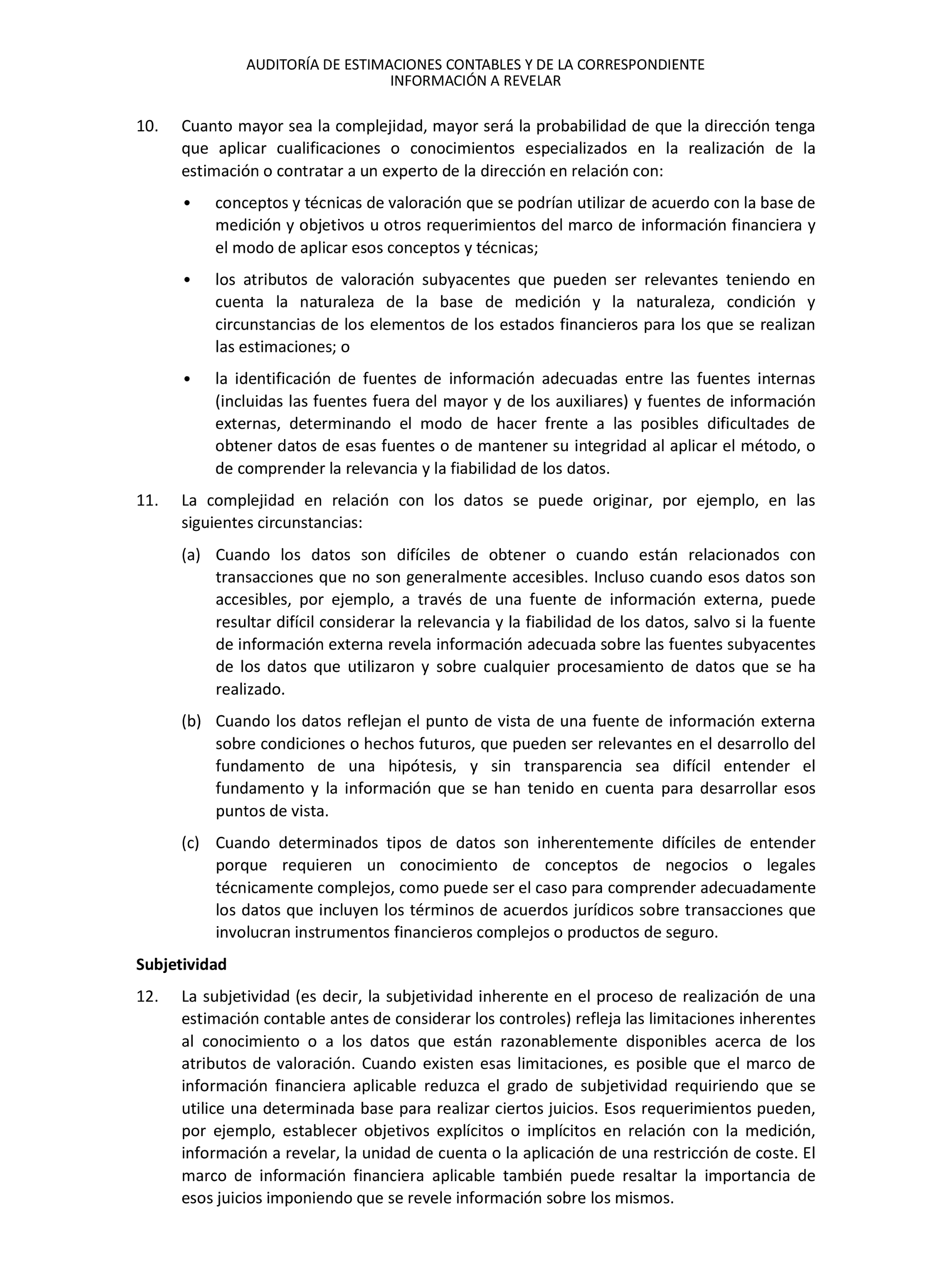 AUDITORÍA DE ESTIMACIONES CONTABLES Y DE LA CORRESPONDIENTE
INFORMACIÓN A REVELAR

10. Cuanto mayor sea la complejidad, mayor será la probabilidad de que la dirección tenga que aplicar cualificaciones o conocimientos especializados en la realización de la estimación o contratar a un experto de la dirección en relación con:

• conceptos y técnicas de valoración que se podrían utilizar de acuerdo con la base de medición y objetivos u otros requerimientos del marco de información financiera y el modo de aplicar esos conceptos y técnicas;

• los atributos de valoración subyacentes que pueden ser relevantes teniendo en cuenta la naturaleza de la base de medición y la naturaleza, condición y circunstancias de los elementos de los estados financieros para los que se realizan las estimaciones; o

• la identificación de fuentes de información adecuadas entre las fuentes internas (incluidas las fuentes fuera del mayor y de los auxiliares) y fuentes de información externas, determinando el modo de hacer frente a las posibles dificultades de obtener datos de esas fuentes o de mantener su integridad al aplicar el método, o de comprender la relevancia y la fiabilidad de los datos.

11. La complejidad en relación con los datos se puede originar, por ejemplo, en las siguientes circunstancias:

(a) Cuando los datos son difíciles de obtener o cuando están relacionados con transacciones que no son generalmente accesibles. Incluso cuando esos datos son accesibles, por ejemplo, a través de una fuente de información externa, puede resultar difícil considerar la relevancia y la fiabilidad de los datos, salvo si la fuente de información externa revela información adecuada sobre las fuentes subyacentes de los datos que utilizaron y sobre cualquier procesamiento de datos que se ha realizado.

(b) Cuando los datos reflejan el punto de vista de una fuente de información externa sobre condiciones o hechos futuros, que pueden ser relevantes en el desarrollo del fundamento de una hipótesis, y sin transparencia sea difícil entender el fundamento y la información que se han tenido en cuenta para desarrollar esos puntos de vista.

(c) Cuando determinados tipos de datos son inherentemente difíciles de entender porque requieren un conocimiento de conceptos de negocios o legales técnicamente complejos, como puede ser el caso para comprender adecuadamente los datos que incluyen los términos de acuerdos jurídicos sobre transacciones que involucran instrumentos financieros complejos o productos de seguro.

Subjetividad

12. La subjetividad (es decir, la subjetividad inherente en el proceso de realización de una estimación contable antes de considerar los controles) refleja las limitaciones inherentes al conocimiento o a los datos que están razonablemente disponibles acerca de los atributos de valoración. Cuando existen esas limitaciones, es posible que el marco de información financiera aplicable reduzca el grado de subjetividad requiriendo que se utilice una determinada base para realizar ciertos juicios. Esos requerimientos pueden, por ejemplo, establecer objetivos explícitos o implícitos en relación con la medición, información a revelar, la unidad de cuenta o la aplicación de una restricción de coste. El marco de información financiera aplicable también puede resaltar la importancia de esos juicios imponiendo que se revele información sobre los mismos.